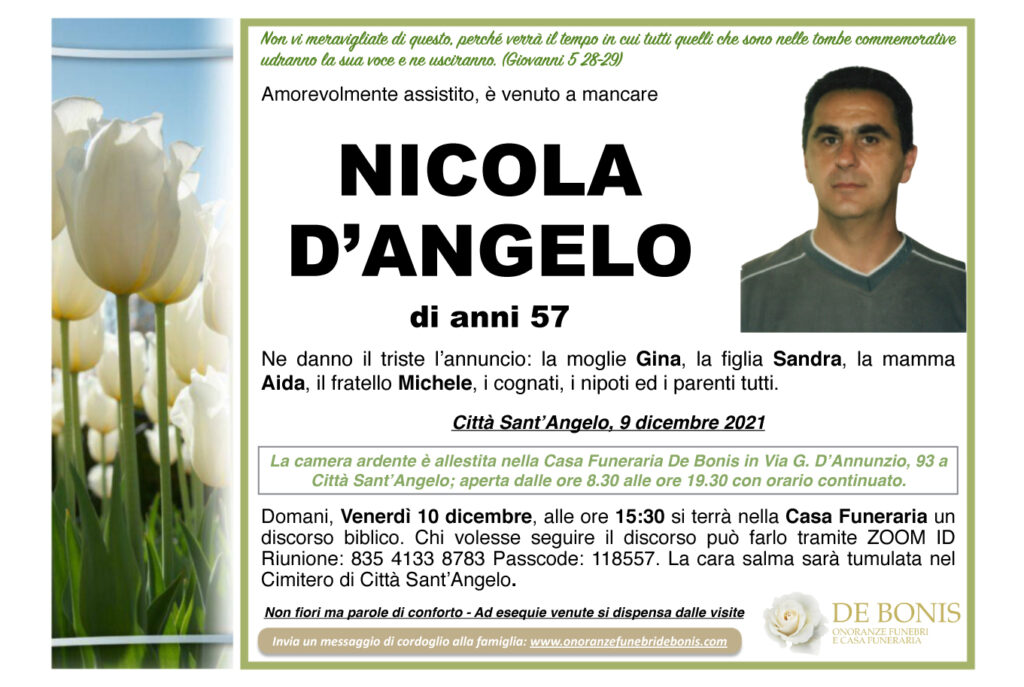 Non vi meravigliate di questo, perché verrà il tempo in cui tutti quelli che sono nelle tombe commemorative udranno la sua voce e ne usciranno. (Giovanni 5 28-29)

Amorevolmente assistito, è venuto a mancare

NICOLA
D'ANGELO

di anni 57

Ne danno il triste l'annuncio: la moglie Gina, la figlia Sandra, la mamma Aida, il fratello Michele, i cognati, i nipoti ed i parenti tutti.

Città Sant'Angelo, 9 dicembre 2021

La camera ardente è allestita nella Casa Funeraria De Bonis in Via G. D'Annunzio, 93 a Città Sant'Angelo; aperta dalle ore 8.30 alle ore 19.30 con orario continuato.

Domani, Venerdì 10 dicembre, alle ore 15:30 si terrà nella Casa Funeraria un discorso biblico. Chi volesse seguire il discorso può farlo tramite ZOOM ID Riunione: 835 4133 8783 Passcode: 118557. La cara salma sarà tumulata nel Cimitero di Città Sant'Angelo.

Non fiori ma parole di conforto - Ad esequie venute si dispensa dalle visite

Invia un messaggio di cordoglio alla famiglia: www.onoranzefunebridebonis.com

DE BONIS
ONORANZE FUNEBRI
E CASA FUNERARIA